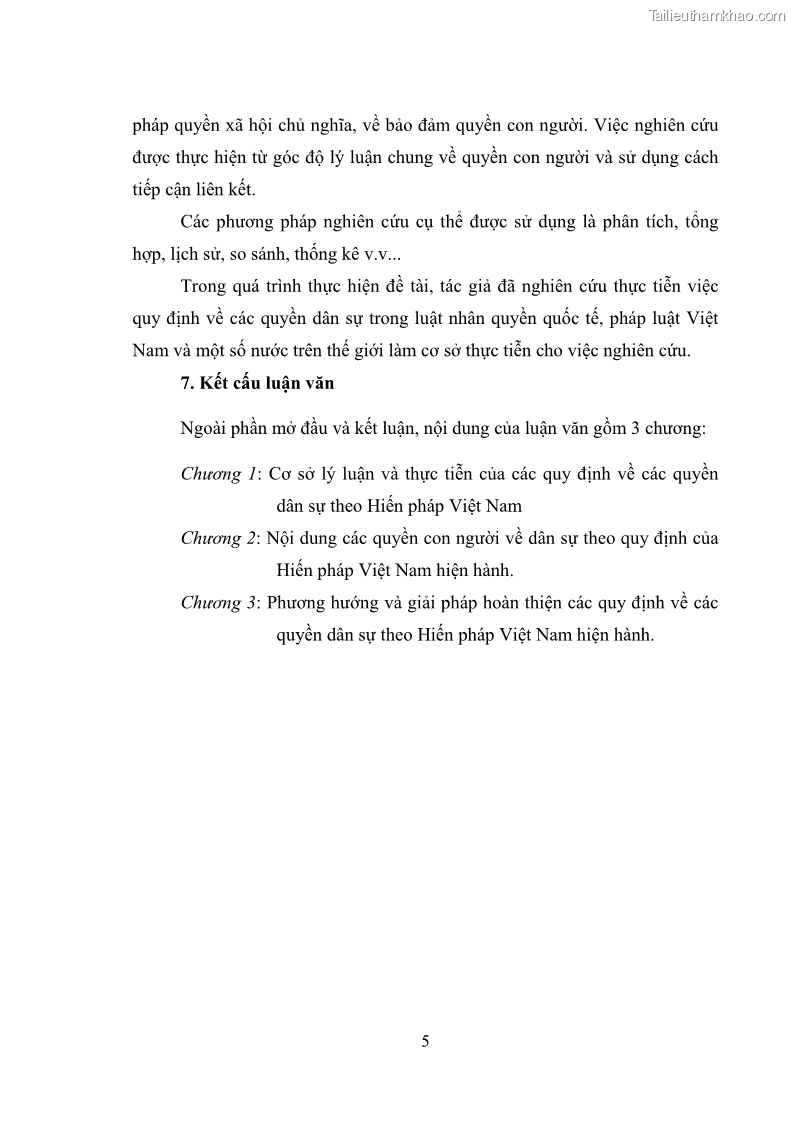 Tailieuthamkhao.com

pháp quyền xã hội chủ nghĩa, về bảo đảm quyền con người. Việc nghiên cứu được thực hiện từ góc độ lý luận chung về quyền con người và sử dụng cách tiếp cận liên kết.

Các phương pháp nghiên cứu cụ thể được sử dụng là phân tích, tổng hợp, lịch sử, so sánh, thống kê v.v...

Trong quá trình thực hiện đề tài, tác giả đã nghiên cứu thực tiễn việc quy định về các quyền dân sự trong luật nhân quyền quốc tế, pháp luật Việt Nam và một số nước trên thế giới làm cơ sở thực tiễn cho việc nghiên cứu.

7. Kết cấu luận văn

Ngoài phần mở đầu và kết luận, nội dung của luận văn gồm 3 chương:

Chương 1: Cơ sở lý luận và thực tiễn của các quy định về các quyền dân sự theo Hiến pháp Việt Nam

Chương 2: Nội dung các quyền con người về dân sự theo quy định của Hiến pháp Việt Nam hiện hành.

Chương 3: Phương hướng và giải pháp hoàn thiện các quy định về các quyền dân sự theo Hiến pháp Việt Nam hiện hành.

5